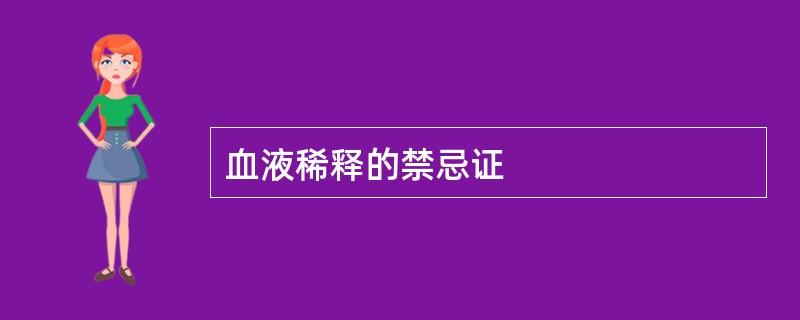 血液稀释的禁忌证